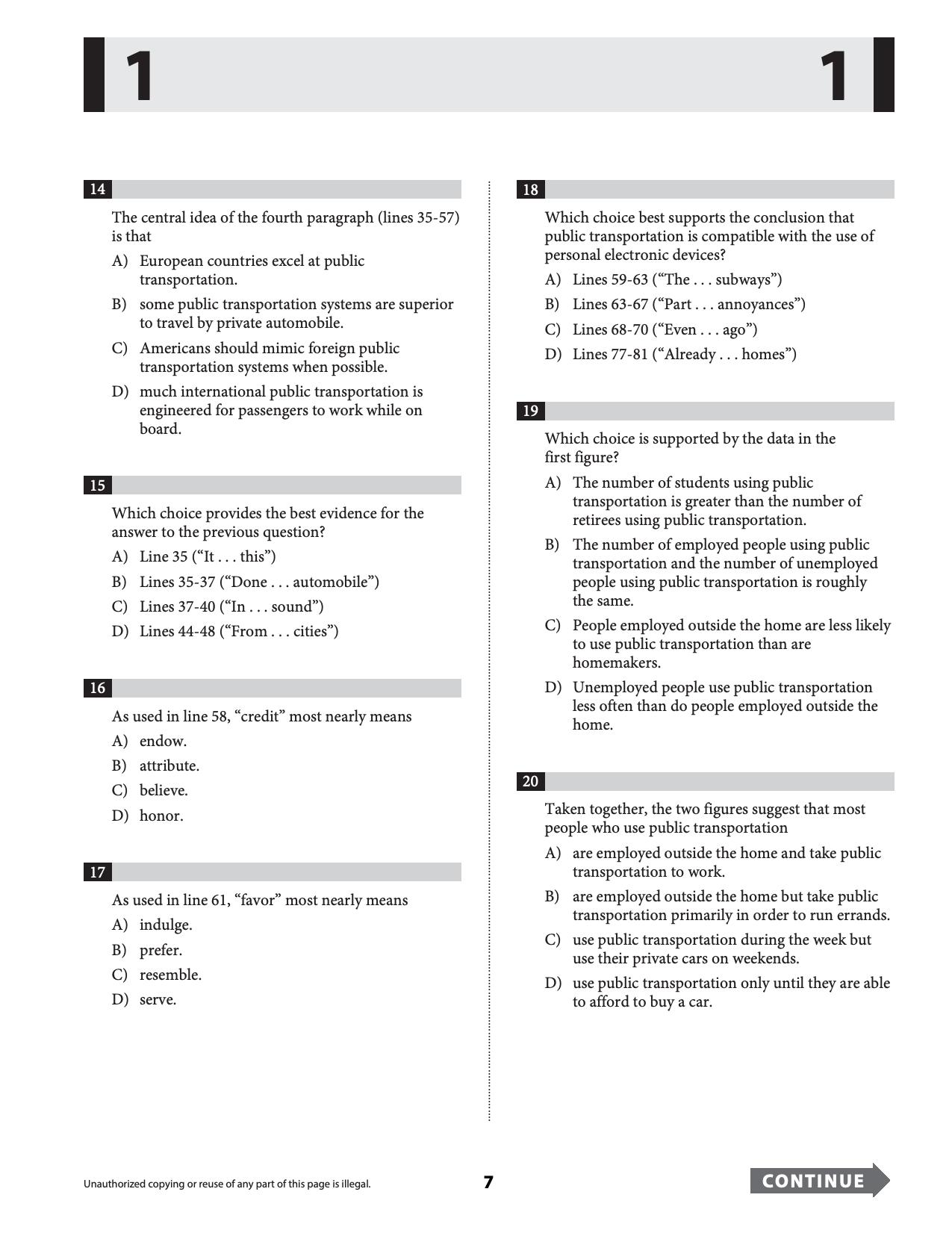 1 1

14

The central idea of the fourth paragraph (lines 35-57) is that

A) European countries excel at public transportation.

B) some public transportation systems are superior to travel by private automobile.

C) Americans should mimic foreign public transportation systems when possible.

D) much international public transportation is engineered for passengers to work while on board.

15

Which choice provides the best evidence for the answer to the previous question?

A) Line 35 ("It . . . this")

B) Lines 35-37 ("Done . . . automobile")

C) Lines 37-40 ("In . . . sound")

D) Lines 44-48 ("From . . . cities")

16

As used in line 58, "credit" most nearly means

A) endow.

B) attribute.

C) believe.

D) honor.

17

As used in line 61, "favor" most nearly means

A) indulge.

B) prefer.

C) resemble.

D) serve.

18

Which choice best supports the conclusion that public transportation is compatible with the use of personal electronic devices?

A) Lines 59-63 ("The . . . subways")

B) Lines 63-67 ("Part . . . annoyances")

C) Lines 68-70 ("Even . . . ago")

D) Lines 77-81 ("Already . . . homes")

19

Which choice is supported by the data in the first figure?

A) The number of students using public transportation is greater than the number of retirees using public transportation.

B) The number of employed people using public transportation and the number of unemployed people using public transportation is roughly the same.

C) People employed outside the home are less likely to use public transportation than are homemakers.

D) Unemployed people use public transportation less often than do people employed outside the home.

20

Taken together, the two figures suggest that most people who use public transportation

A) are employed outside the home and take public transportation to work.

B) are employed outside the home but take public transportation primarily in order to run errands.

C) use public transportation during the week but use their private cars on weekends.

D) use public transportation only until they are able to afford to buy a car.

Unauthorized copying or reuse of any part of this page is illegal.

7

CONTINUE